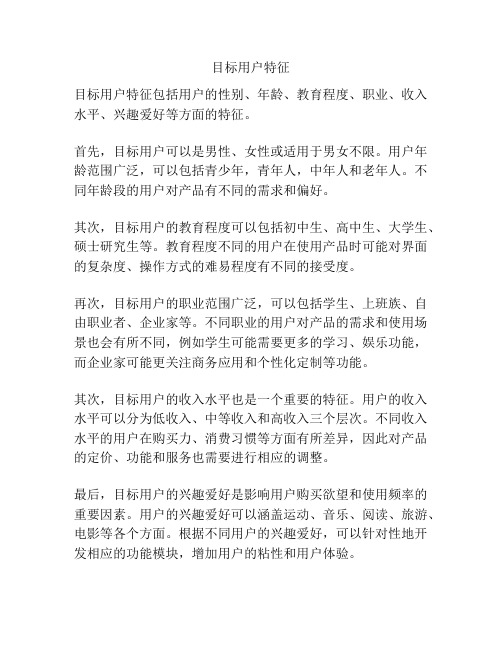 目标用户特征

目标用户特征包括用户的性别、年龄、教育程度、职业、收入水平、兴趣爱好等方面的特征。

首先，目标用户可以是男性、女性或适用于男女不限。用户年龄范围广泛，可以包括青少年，青年人，中年人和老年人。不同年龄段的用户对产品有不同的需求和偏好。

其次，目标用户的教育程度可以包括初中生、高中生、大学生、硕士研究生等。教育程度不同的用户在使用产品时可能对界面的复杂度、操作方式的难易程度有不同的接受度。

再次，目标用户的职业范围广泛，可以包括学生、上班族、自由职业者、企业家等。不同职业的用户对产品的需求和使用场景也会有所不同，例如学生可能需要更多的学习、娱乐功能，而企业家可能更关注商务应用和个性化定制等功能。

其次，目标用户的收入水平也是一个重要的特征。用户的收入水平可以分为低收入、中等收入和高收入三个层次。不同收入水平的用户在购买力、消费习惯等方面有所差异，因此对产品的定价、功能和服务也需要进行相应的调整。

最后，目标用户的兴趣爱好是影响用户购买欲望和使用频率的重要因素。用户的兴趣爱好可以涵盖运动、音乐、阅读、旅游、电影等各个方面。根据不同用户的兴趣爱好，可以针对性地开发相应的功能模块，增加用户的粘性和用户体验。